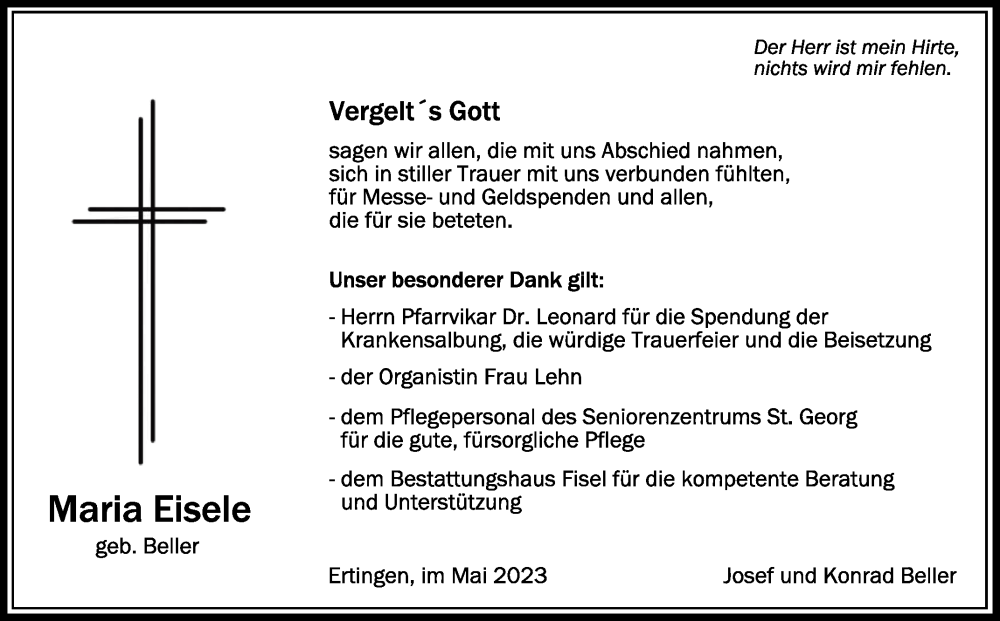 Der Herr ist mein Hirte,
nichts wird mir fehlen.

Vergelt´s Gott

sagen wir allen, die mit uns Abschied nahmen, sich in stiller Trauer mit uns verbunden fühlten, für Messe- und Geldspenden und allen, die für sie beteten.

Unser besonderer Dank gilt:

- Herrn Pfarrvikar Dr. Leonard für die Spendung der Krankensalbung, die würdige Trauerfeier und die Beisetzung

- der Organistin Frau Lehn

- dem Pflegepersonal des Seniorenzentrums St. Georg für die gute, fürsorgliche Pflege

- dem Bestattungshaus Fisel für die kompetente Beratung und Unterstützung

Maria Eisele
geb. Beller

Ertingen, im Mai 2023

Josef und Konrad Beller